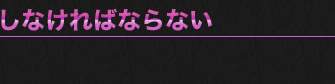 しなければならない